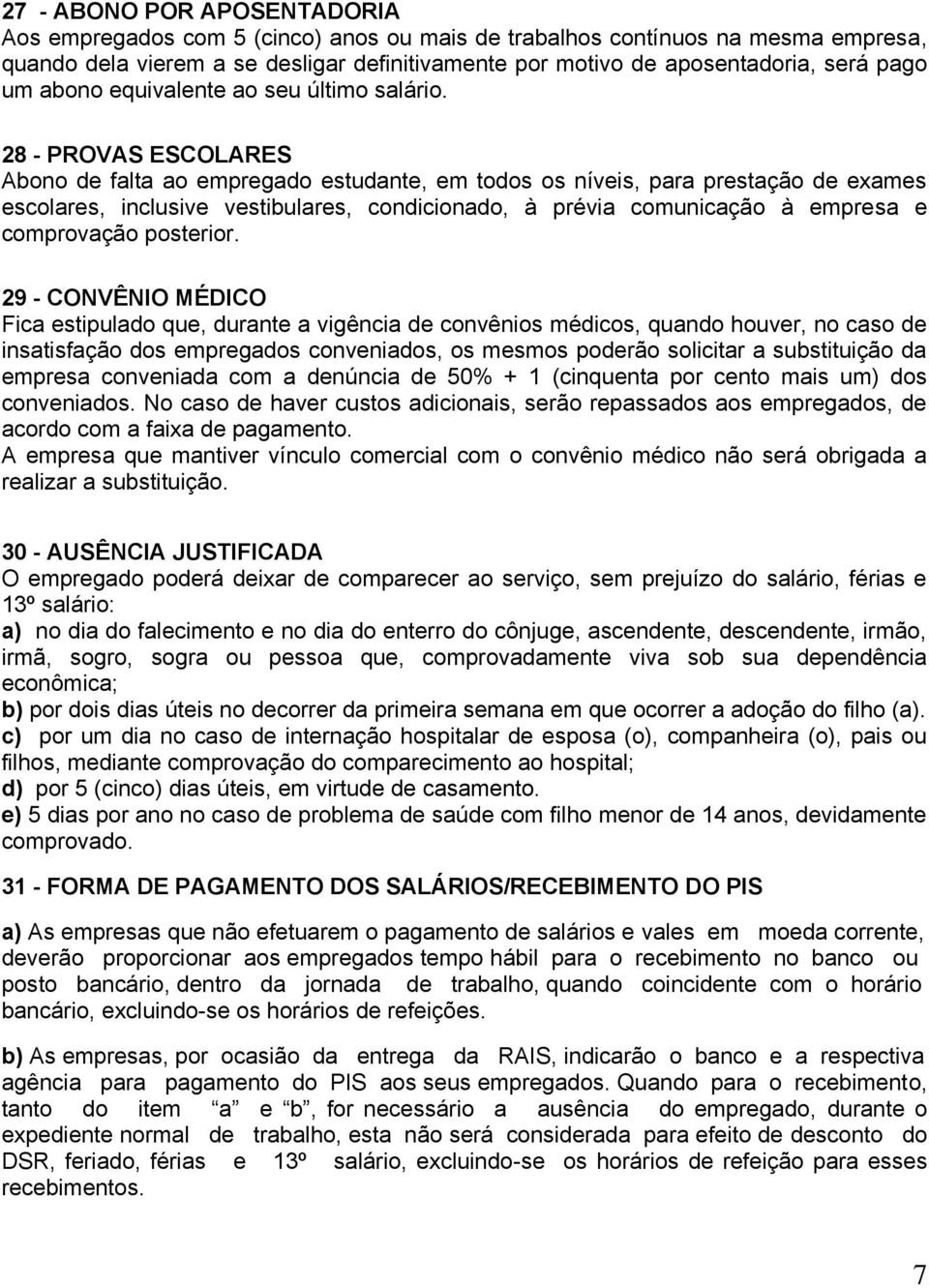 27 - ABONO POR APOSENTADORIA
Aos empregados com 5 (cinco) anos ou mais de trabalhos contínuos na mesma empresa, quando dela vierem a se desligar definitivamente por motivo de aposentadoria, será pago um abono equivalente ao seu último salário.

28 - PROVAS ESCOLARES
Abono de falta ao empregado estudante, em todos os níveis, para prestação de exames escolares, inclusive vestibulares, condicionado, à prévia comunicação à empresa e comprovação posterior.

29 - CONVÊNIO MÉDICO
Fica estipulado que, durante a vigência de convênios médicos, quando houver, no caso de insatisfação dos empregados conveniados, os mesmos poderão solicitar a substituição da empresa conveniada com a denúncia de 50% + 1 (cinquenta por cento mais um) dos conveniados. No caso de haver custos adicionais, serão repassados aos empregados, de acordo com a faixa de pagamento.
A empresa que mantiver vínculo comercial com o convênio médico não será obrigada a realizar a substituição.

30 - AUSÊNCIA JUSTIFICADA
O empregado poderá deixar de comparecer ao serviço, sem prejuízo do salário, férias e 13º salário:
a) no dia do falecimento e no dia do enterro do cônjuge, ascendente, descendente, irmão, irmã, sogro, sogra ou pessoa que, comprovadamente viva sob sua dependência econômica;
b) por dois dias úteis no decorrer da primeira semana em que ocorrer a adoção do filho (a).
c) por um dia no caso de internação hospitalar de esposa (o), companheira (o), pais ou filhos, mediante comprovação do comparecimento ao hospital;
d) por 5 (cinco) dias úteis, em virtude de casamento.
e) 5 dias por ano no caso de problema de saúde com filho menor de 14 anos, devidamente comprovado.

31 - FORMA DE PAGAMENTO DOS SALÁRIOS/RECEBIMENTO DO PIS

a) As empresas que não efetuarem o pagamento de salários e vales em moeda corrente, deverão proporcionar aos empregados tempo hábil para o recebimento no banco ou posto bancário, dentro da jornada de trabalho, quando coincidente com o horário bancário, excluindo-se os horários de refeições.

b) As empresas, por ocasião da entrega da RAIS, indicarão o banco e a respectiva agência para pagamento do PIS aos seus empregados. Quando para o recebimento, tanto do item “a” e “b”, for necessário a ausência do empregado, durante o expediente normal de trabalho, esta não será considerada para efeito de desconto do DSR, feriado, férias e 13º salário, excluindo-se os horários de refeição para esses recebimentos.

7